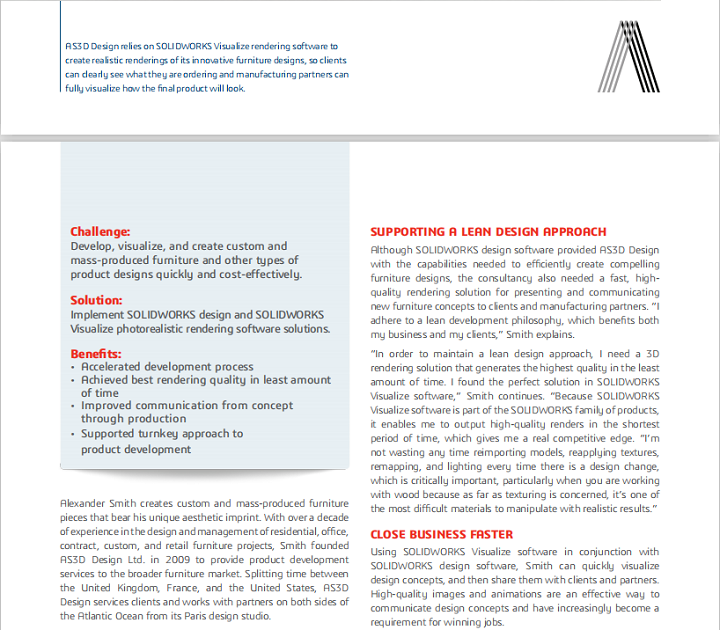 AS3D Design relies on SOLIDWORKS Visualize rendering software to create realistic renderings of its innovative furniture designs, so clients can clearly see what they are ordering and manufacturing partners can fully visualize how the final product will look.

Challenge:
Develop, visualize, and create custom and mass-produced furniture and other types of product designs quickly and cost-effectively.

Solution:
Implement SOLIDWORKS design and SOLIDWORKS Visualize photorealistic rendering software solutions.

Benefits:
• Accelerated development process
• Achieved best rendering quality in least amount of time
• Improved communication from concept through production
• Supported turnkey approach to product development

Alexander Smith creates custom and mass-produced furniture pieces that bear his unique aesthetic imprint. With over a decade of experience in the design and management of residential, office, contract, custom, and retail furniture projects, Smith founded AS3D Design Ltd. in 2009 to provide product development services to the broader furniture market. Splitting time between the United Kingdom, France, and the United States, AS3D Design services clients and works with partners on both sides of the Atlantic Ocean from its Paris design studio.

SUPPORTING A LEAN DESIGN APPROACH
Although SOLIDWORKS design software provided AS3D Design with the capabilities needed to efficiently create compelling furniture designs, the consultancy also needed a fast, high-quality rendering solution for presenting and communicating new furniture concepts to clients and manufacturing partners. "I adhere to a lean development philosophy, which benefits both my business and my clients," Smith explains.

"In order to maintain a lean design approach, I need a 3D rendering solution that generates the highest quality in the least amount of time. I found the perfect solution in SOLIDWORKS Visualize software," Smith continues. "Because SOLIDWORKS Visualize software is part of the SOLIDWORKS family of products, it enables me to output high-quality renders in the shortest period of time, which gives me a real competitive edge. "I'm not wasting any time reimporting models, reapplying textures, remapping, and lighting every time there is a design change, which is critically important, particularly when you are working with wood because as far as texturing is concerned, it's one of the most difficult materials to manipulate with realistic results."

CLOSE BUSINESS FASTER
Using SOLIDWORKS Visualize software in conjunction with SOLIDWORKS design software, Smith can quickly visualize design concepts, and then share them with clients and partners. High-quality images and animations are an effective way to communicate design concepts and have increasingly become a requirement for winning jobs.